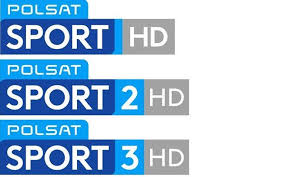 POLSAT
SPORT HD

POLSAT
SPORT 2 HD

POLSAT
SPORT 3 HD